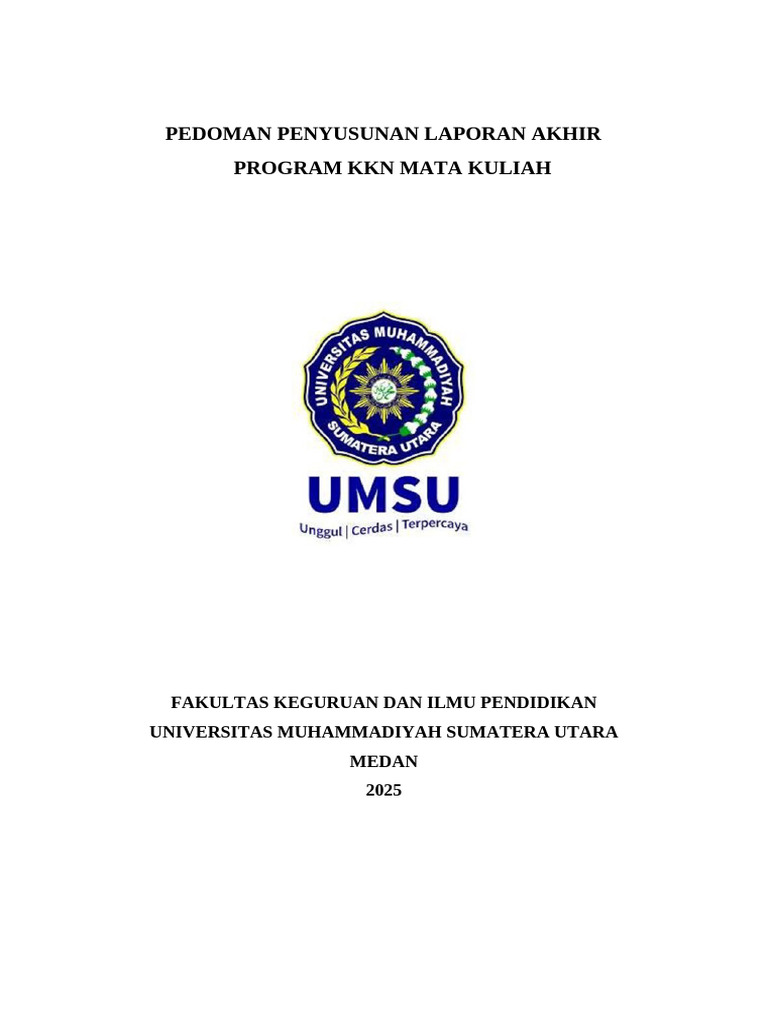 PEDOMAN PENYUSUNAN LAPORAN AKHIR
PROGRAM KKN MATA KULIAH

UNIVERSITAS MUHAMMADIYAH
SUMATERA UTARA

UMSU
Unggul | Cerdas | Terpercaya

FAKULTAS KEGURUAN DAN ILMU PENDIDIKAN
UNIVERSITAS MUHAMMADIYAH SUMATERA UTARA
MEDAN
2025